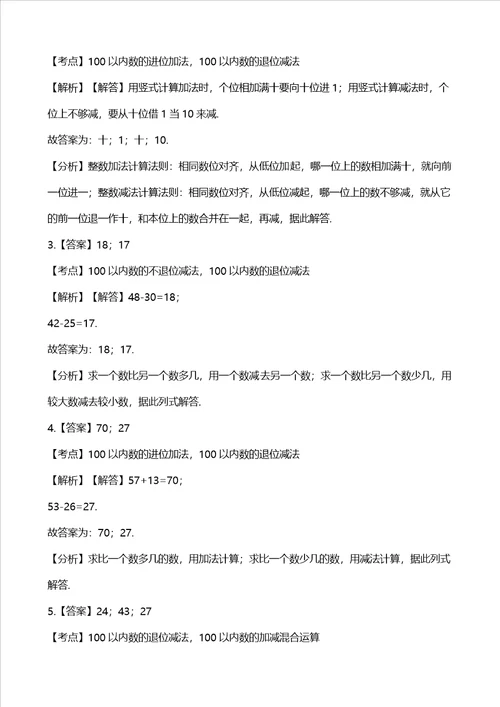 【考点】100 以内数的进位加法，100 以内数的退位减法

【解析】【解答】用竖式计算加法时，个位相加满十要向十位进 1；用竖式计算减法时，个位上不够减，要从十位借 1 当 10 来减.

故答案为：十；1；十；10.

【分析】整数加法计算法则：相同数位对齐，从低位加起，哪一位上的数相加满十，就向前一位进一；整数减法计算法则：相同数位对齐，从低位减起，哪一位上的数不够减，就从它的前一位退一作十，和本位上的数合并在一起，再减，据此解答.

3.【答案】18；17

【考点】100 以内数的不退位减法，100 以内数的退位减法

【解析】【解答】48-30=18；

42-25=17.

故答案为：18；17.

【分析】求一个数比另一个数多几，用一个数减去另一个数；求一个数比另一个数少几，用较大数减去较小数，据此列式解答.

4.【答案】70；27

【考点】100 以内数的进位加法，100 以内数的退位减法

【解析】【解答】57+13=70；

53-26=27.

故答案为：70；27.

【分析】求比一个数多几的数，用加法计算；求比一个数少几的数，用减法计算，据此列式解答.

5.【答案】24；43；27

【考点】100 以内数的退位减法，100 以内数的加减混合运算